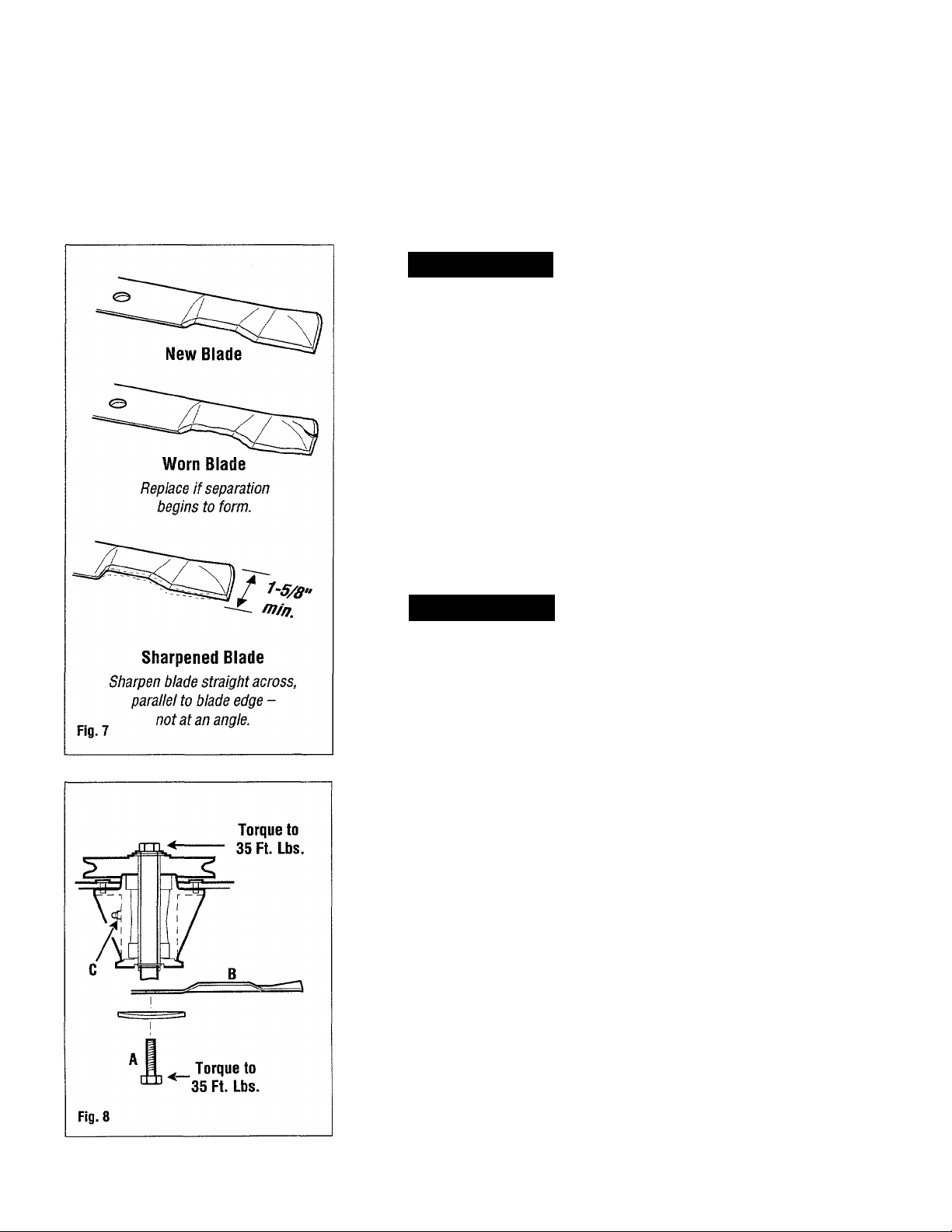 New Blade

Worn Blade

Replace if separation begins to form.

1-5/8" min.

Sharpened Blade

Sharpen blade straight across, parallel to blade edge – not at an angle.

Fig. 7

Torque to 35 Ft. Lbs.

C

B

A

Torque to 35 Ft. Lbs.

Fig. 8